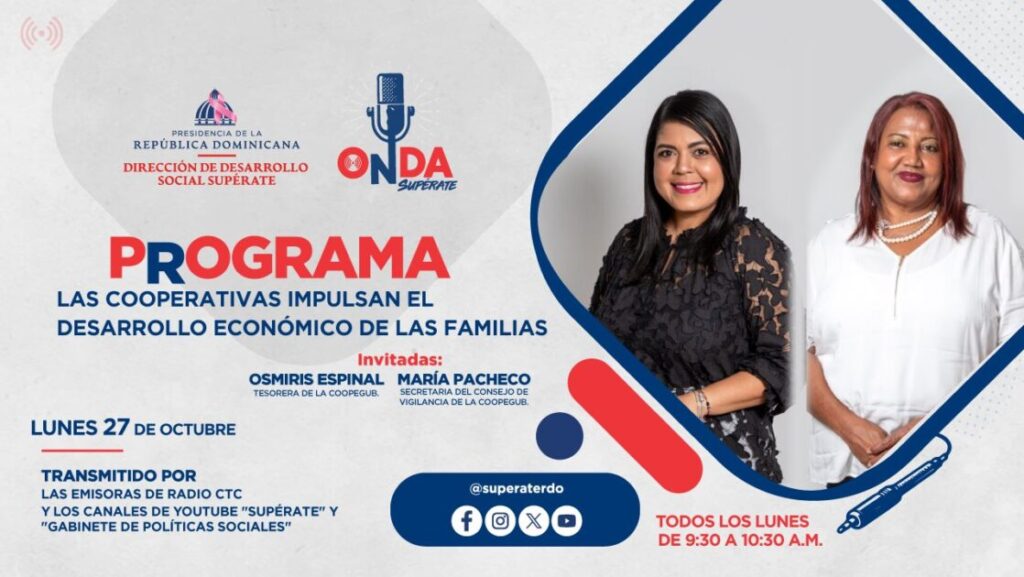 PRESIDENCIA DE LA
REPÚBLICA DOMINICANA
DIRECCIÓN DE DESARROLLO SOCIAL SUPÉRATE

ONDA
Supérate

PROGRAMA
LAS COOPERATIVAS IMPULSAN EL DESARROLLO ECONÓMICO DE LAS FAMILIAS

Invitadas:
OSMIRIS ESPINAL
TESORERA DE LA COOPEGUB.
MARÍA PACHECO
SECRETARIA DEL CONSEJO DE VIGILANCIA DE LA COOPEGUB.

LUNES 27 DE OCTUBRE

TRANSMITIDO POR
LAS EMISORAS DE RADIO CTC
Y LOS CANALES DE YOUTUBE "SUPÉRATE" Y "GABINETE DE POLÍTICAS SOCIALES"

@superaterdo

TODOS LOS LUNES
DE 9:30 A 10:30 A.M.